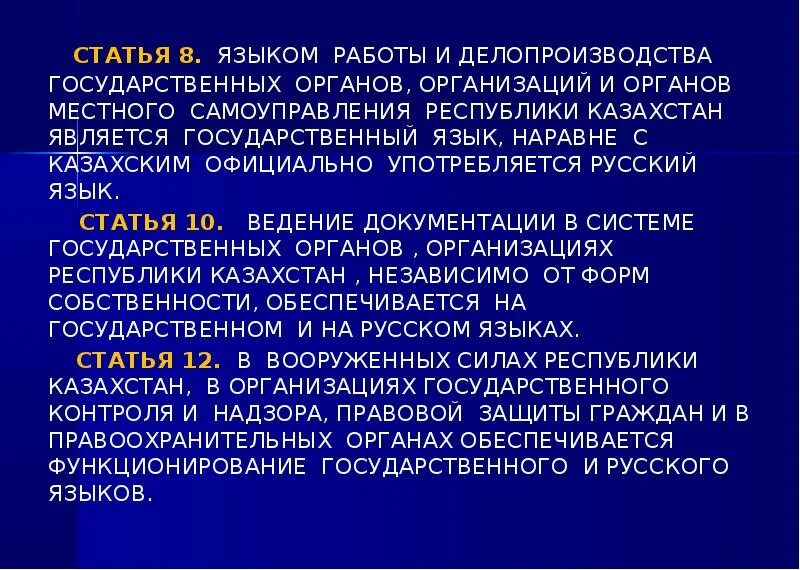 СТАТЬЯ 8. ЯЗЫКОМ РАБОТЫ И ДЕЛОПРОИЗВОДСТВА ГОСУДАРСТВЕННЫХ ОРГАНОВ, ОРГАНИЗАЦИЙ И ОРГАНОВ МЕСТНОГО САМОУПРАВЛЕНИЯ РЕСПУБЛИКИ КАЗАХСТАН ЯВЛЯЕТСЯ ГОСУДАРСТВЕННЫЙ ЯЗЫК, НАРАВНЕ С КАЗАХСКИМ ОФИЦИАЛЬНО УПОТРЕБЛЯЕТСЯ РУССКИЙ ЯЗЫК.

СТАТЬЯ 10. ВЕДЕНИЕ ДОКУМЕНТАЦИИ В СИСТЕМЕ ГОСУДАРСТВЕННЫХ ОРГАНОВ , ОРГАНИЗАЦИЯХ РЕСПУБЛИКИ КАЗАХСТАН , НЕЗАВИСИМО ОТ ФОРМ СОБСТВЕННОСТИ, ОБЕСПЕЧИВАЕТСЯ НА ГОСУДАРСТВЕННОМ И НА РУССКОМ ЯЗЫКАХ.

СТАТЬЯ 12. В ВООРУЖЕННЫХ СИЛАХ РЕСПУБЛИКИ КАЗАХСТАН, В ОРГАНИЗАЦИЯХ ГОСУДАРСТВЕННОГО КОНТРОЛЯ И НАДЗОРА, ПРАВОВОЙ ЗАЩИТЫ ГРАЖДАН И В ПРАВООХРАНИТЕЛЬНЫХ ОРГАНАХ ОБЕСПЕЧИВАЕТСЯ ФУНКЦИОНИРОВАНИЕ ГОСУДАРСТВЕННОГО И РУССКОГО ЯЗЫКОВ.